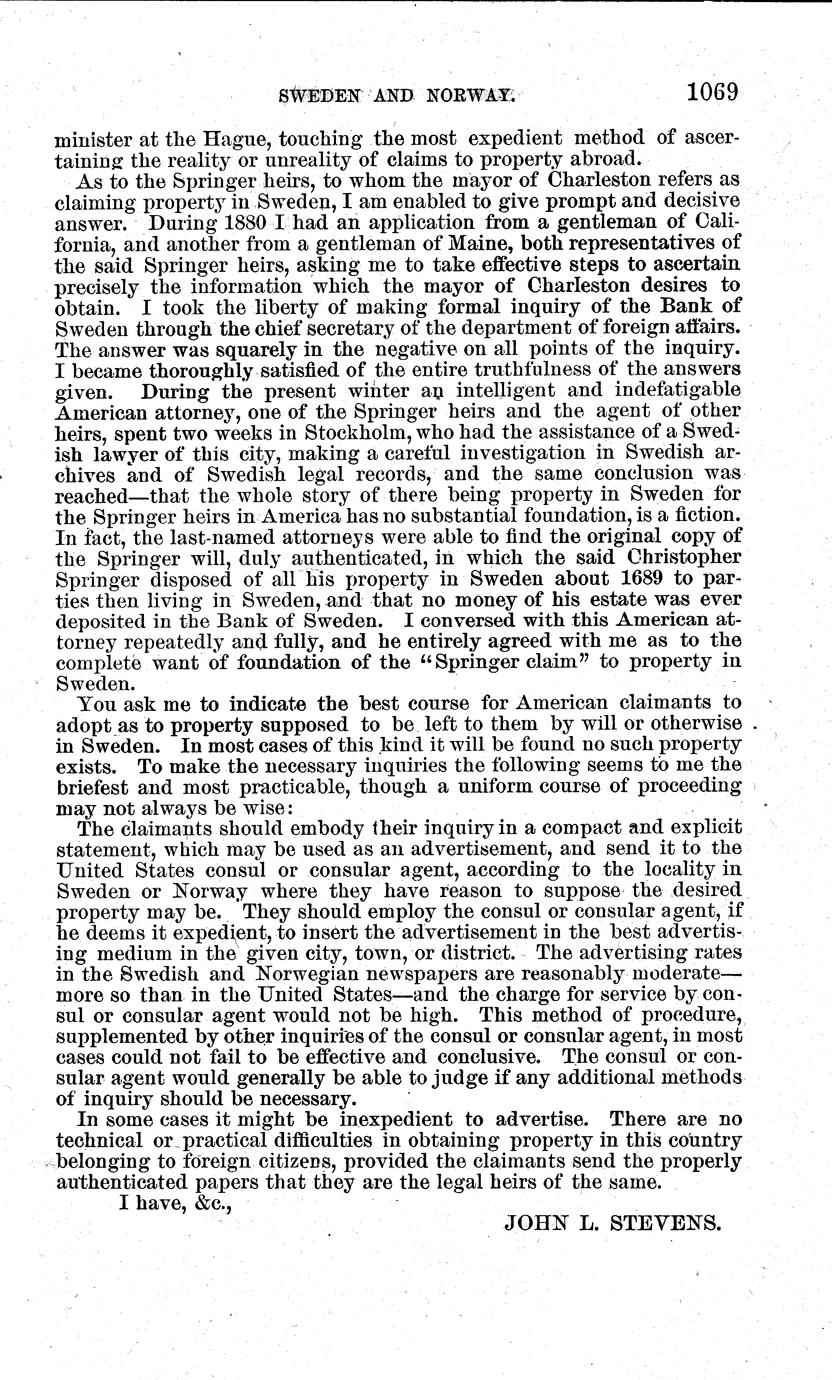 SWEDEN AND NORWAY. 1069

minister at the Hague, touching the most expedient method of ascertaining the reality or unreality of claims to property abroad.

As to the Springer heirs, to whom the mayor of Charleston refers as claiming property in Sweden, I am enabled to give prompt and decisive answer. During 1880 I had an application from a gentleman of California, and another from a gentleman of Maine, both representatives of the said Springer heirs, asking me to take effective steps to ascertain precisely the information which the mayor of Charleston desires to obtain. I took the liberty of making formal inquiry of the Bank of Sweden through the chief secretary of the department of foreign affairs. The answer was squarely in the negative on all points of the inquiry. I became thoroughly satisfied of the entire truthfulness of the answers given. During the present winter an intelligent and indefatigable American attorney, one of the Springer heirs and the agent of other heirs, spent two weeks in Stockholm, who had the assistance of a Swedish lawyer of this city, making a careful investigation in Swedish archives and of Swedish legal records, and the same conclusion was reached—that the whole story of there being property in Sweden for the Springer heirs in America has no substantial foundation, is a fiction. In fact, the last-named attorneys were able to find the original copy of the Springer will, duly authenticated, in which the said Christopher Springer disposed of all his property in Sweden about 1689 to parties then living in Sweden, and that no money of his estate was ever deposited in the Bank of Sweden. I conversed with this American attorney repeatedly and fully, and he entirely agreed with me as to the complete want of foundation of the "Springer claim" to property in Sweden.

You ask me to indicate the best course for American claimants to adopt as to property supposed to be left to them by will or otherwise in Sweden. In most cases of this kind it will be found no such property exists. To make the necessary inquiries the following seems to me the briefest and most practicable, though a uniform course of proceeding may not always be wise:

The claimants should embody their inquiry in a compact and explicit statement, which may be used as an advertisement, and send it to the United States consul or consular agent, according to the locality in Sweden or Norway where they have reason to suppose the desired property may be. They should employ the consul or consular agent, if he deems it expedient, to insert the advertisement in the best advertising medium in the given city, town, or district. The advertising rates in the Swedish and Norwegian newspapers are reasonably moderate—more so than in the United States—and the charge for service by consul or consular agent would not be high. This method of procedure, supplemented by other inquiries of the consul or consular agent, in most cases could not fail to be effective and conclusive. The consul or consular agent would generally be able to judge if any additional methods of inquiry should be necessary.

In some cases it might be inexpedient to advertise. There are no technical or practical difficulties in obtaining property in this country belonging to foreign citizens, provided the claimants send the properly authenticated papers that they are the legal heirs of the same.

I have, &c.,

JOHN L. STEVENS.